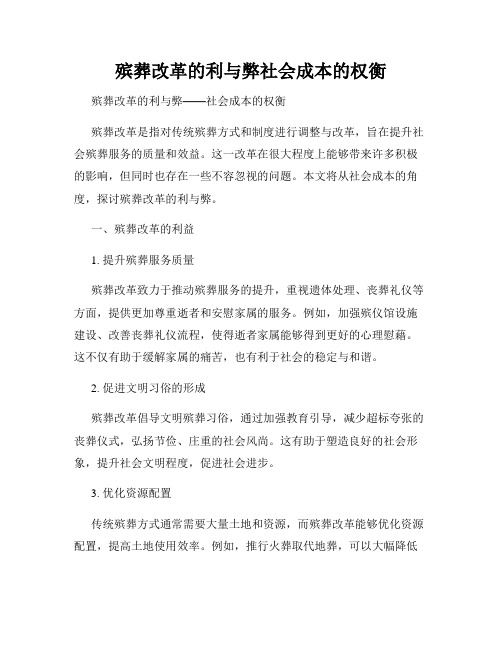 殡葬改革的利与弊社会成本的权衡

殡葬改革的利与弊——社会成本的权衡

殡葬改革是指对传统殡葬方式和制度进行调整与改革，旨在提升社会殡葬服务的质量和效益。这一改革在很大程度上能够带来许多积极的影响，但同时也存在一些不容忽视的问题。本文将从社会成本的角度，探讨殡葬改革的利与弊。

一、殡葬改革的利益

1. 提升殡葬服务质量

殡葬改革致力于推动殡葬服务的提升，重视遗体处理、丧葬礼仪等方面，提供更加尊重逝者和安慰家属的服务。例如，加强殡仪馆设施建设、改善丧葬礼仪流程，使得逝者家属能够得到更好的心理慰藉。这不仅有助于缓解家属的痛苦，也有利于社会的稳定与和谐。

2. 促进文明习俗的形成

殡葬改革倡导文明殡葬习俗，通过加强教育引导，减少超标夸张的丧葬仪式，弘扬节俭、庄重的社会风尚。这有助于塑造良好的社会形象，提升社会文明程度，促进社会进步。

3. 优化资源配置

传统殡葬方式通常需要大量土地和资源，而殡葬改革能够优化资源配置，提高土地使用效率。例如，推行火葬取代地葬，可以大幅降低